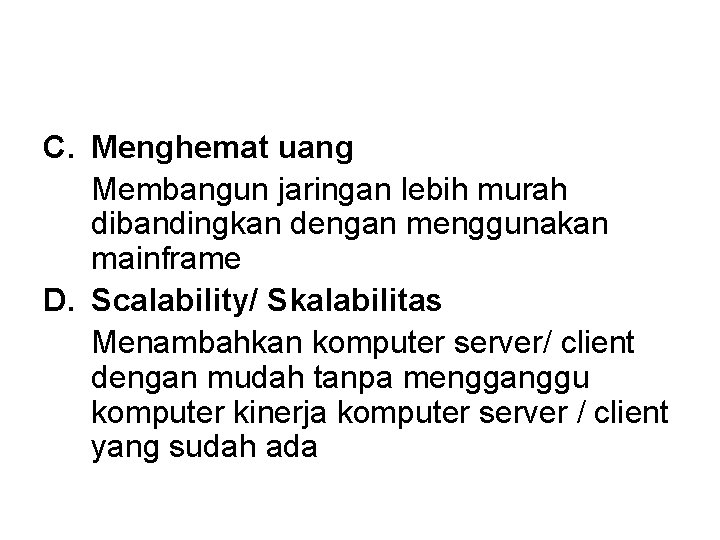 C. Menghemat uang

Membangun jaringan lebih murah dibandingkan dengan menggunakan mainframe

D. Scalability/ Skalabilitas

Menambahkan komputer server/ client dengan mudah tanpa mengganggu komputer kinerja komputer server / client yang sudah ada